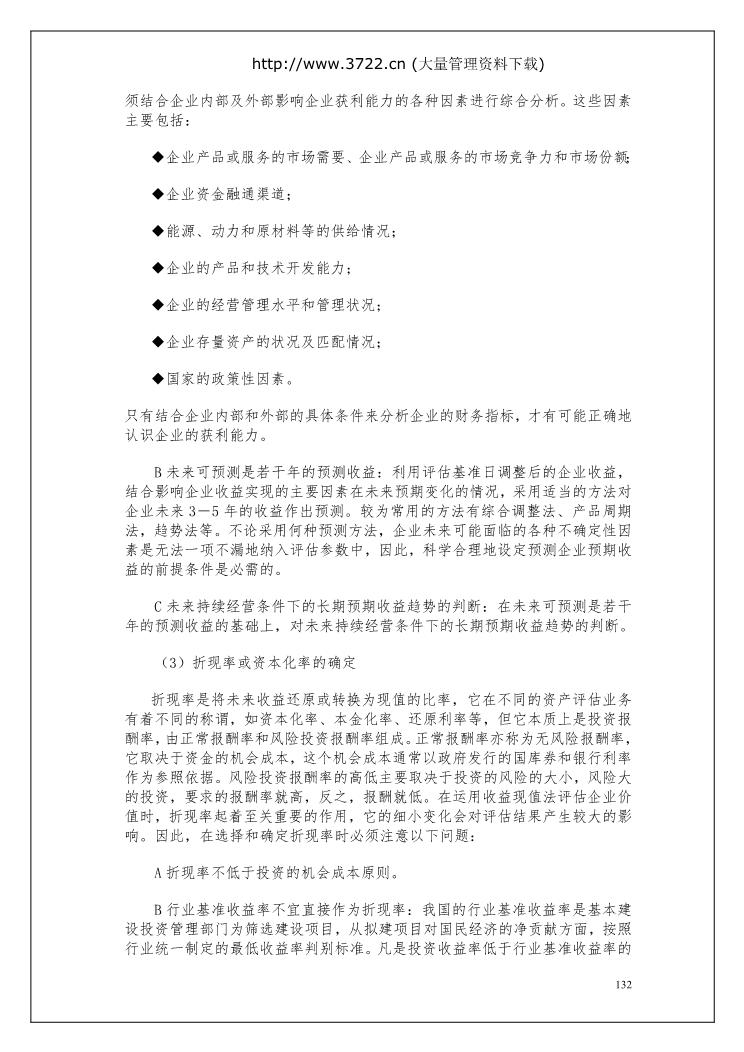 http://www.3722.cn (大量管理资料下载)

须结合企业内部及外部影响企业获利能力的各种因素进行综合分析。这些因素主要包括：

◆企业产品或服务的市场需要、企业产品或服务的市场竞争力和市场份额；

◆企业资金融通渠道；

◆能源、动力和原材料等的供给情况；

◆企业的产品和技术开发能力；

◆企业的经营管理水平和管理状况；

◆企业存量资产的状况及匹配情况；

◆国家的政策性因素。

只有结合企业内部和外部的具体条件来分析企业的财务指标，才有可能正确地认识企业的获利能力。

B 未来可预测是若干年的预测收益：利用评估基准日调整后的企业收益，结合影响企业收益实现的主要因素在未来预期变化的情况，采用适当的方法对企业未来 3—5 年的收益作出预测。较为常用的方法有综合调整法、产品周期法，趋势法等。不论采用何种预测方法，企业未来可能面临的各种不确定性因素是无法一项不漏地纳入评估参数中，因此，科学合理地设定预测企业预期收益的前提条件是必需的。

C 未来持续经营条件下的长期预期收益趋势的判断：在未来可预测是若干年的预测收益的基础上，对未来持续经营条件下的长期预期收益趋势的判断。

（3）折现率或资本化率的确定

折现率是将未来收益还原或转换为现值的比率，它在不同的资产评估业务有着不同的称谓，如资本化率、本金化率、还原利率等，但它本质上是投资报酬率，由正常报酬率和风险投资报酬率组成。正常报酬率亦称为无风险报酬率，它取决于资金的机会成本，这个机会成本通常以政府发行的国库券和银行利率作为参照依据。风险投资报酬率的高低主要取决于投资的风险的大小，风险大的投资，要求的报酬率就高，反之，报酬就低。在运用收益现值法评估企业价值时，折现率起着至关重要的作用，它的细小变化会对评估结果产生较大的影响。因此，在选择和确定折现率时必须注意以下问题：

A 折现率不低于投资的机会成本原则。

B 行业基准收益率不宜直接作为折现率：我国的行业基准收益率是基本建设投资管理部门为筛选建设项目，从拟建项目对国民经济的净贡献方面，按照行业统一制定的最低收益率判别标准。凡是投资收益率低于行业基准收益率的

132